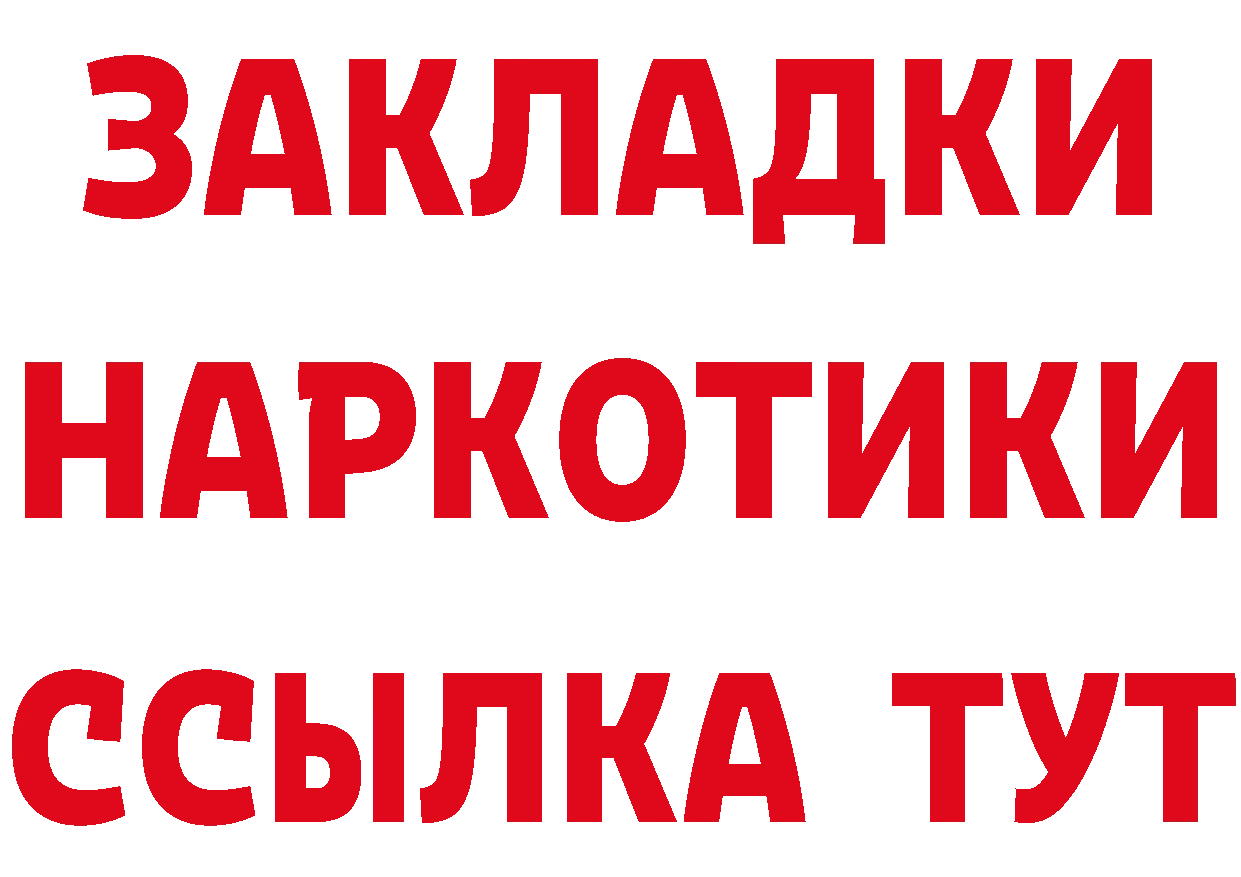 ЗАКЛАДКИ
НАРКОТИКИ
ССЫЛКА ТУТ